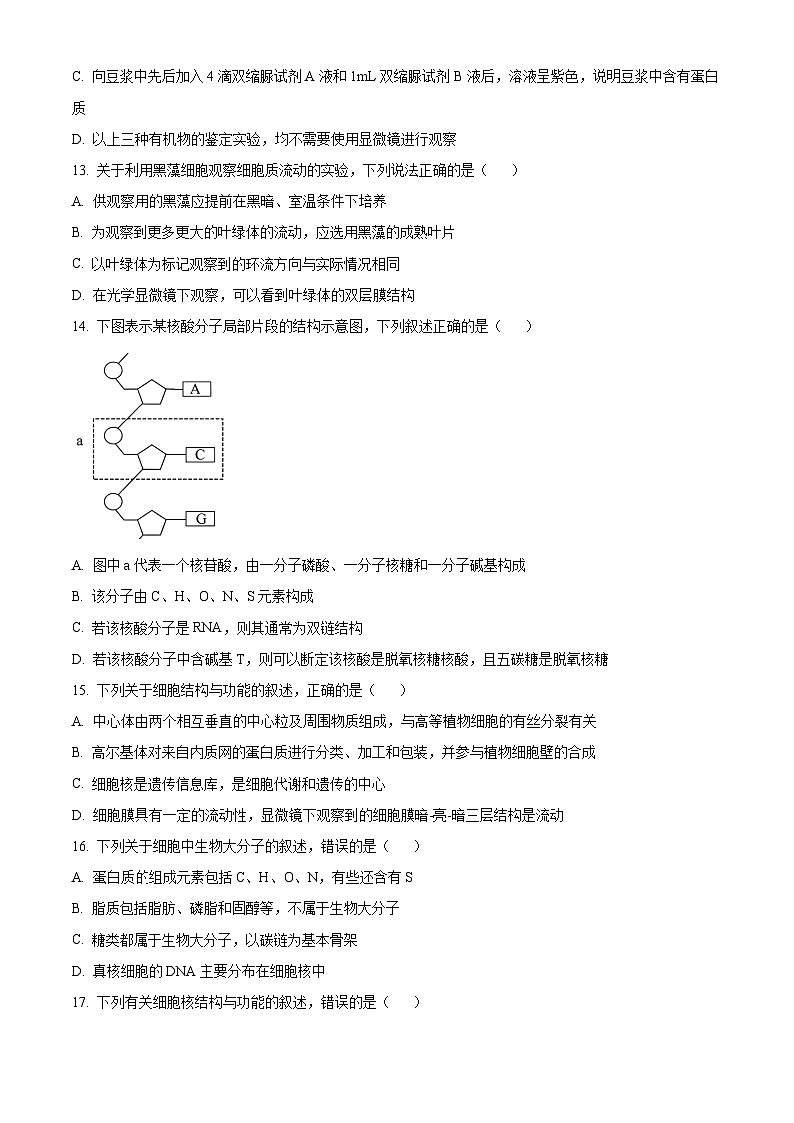 C. 向豆浆中先后加入 4 滴双缩脲试剂 A 液和 1mL 双缩脲试剂 B 液后，溶液呈紫色，说明豆浆中含有蛋白质

D. 以上三种有机物的鉴定实验，均不需要使用显微镜进行观察

13. 关于利用黑藻细胞观察细胞质流动的实验，下列说法正确的是（　　）

A. 供观察用的黑藻应提前在黑暗、室温条件下培养

B. 为观察到更多更大的叶绿体的流动，应选用黑藻的成熟叶片

C. 以叶绿体为标记观察到的环流方向与实际情况相同

D. 在光学显微镜下观察，可以看到叶绿体的双层膜结构

14. 下图表示某核酸分子局部片段的结构示意图，下列叙述正确的是（　　）

A

a

C

G

A. 图中 a 代表一个核苷酸，由一分子磷酸、一分子核糖和一分子碱基构成

B. 该分子由 C、H、O、N、S 元素构成

C. 若该核酸分子是 RNA，则其通常为双链结构

D. 若该核酸分子中含碱基 T，则可以断定该核酸是脱氧核糖核酸，且五碳糖是脱氧核糖

15. 下列关于细胞结构与功能的叙述，正确的是（　　）

A. 中心体由两个相互垂直的中心粒及周围物质组成，与高等植物细胞的有丝分裂有关

B. 高尔基体对来自内质网的蛋白质进行分类、加工和包装，并参与植物细胞壁的合成

C. 细胞核是遗传信息库，是细胞代谢和遗传的中心

D. 细胞膜具有一定的流动性，显微镜下观察到的细胞膜暗-亮-暗三层结构是流动

16. 下列关于细胞中生物大分子的叙述，错误的是（　　）

A. 蛋白质的组成元素包括 C、H、O、N，有些还含有 S

B. 脂质包括脂肪、磷脂和固醇等，不属于生物大分子

C. 糖类都属于生物大分子，以碳链为基本骨架

D. 真核细胞的 DNA 主要分布在细胞核中

17. 下列有关细胞核结构与功能的叙述，错误的是（　　）